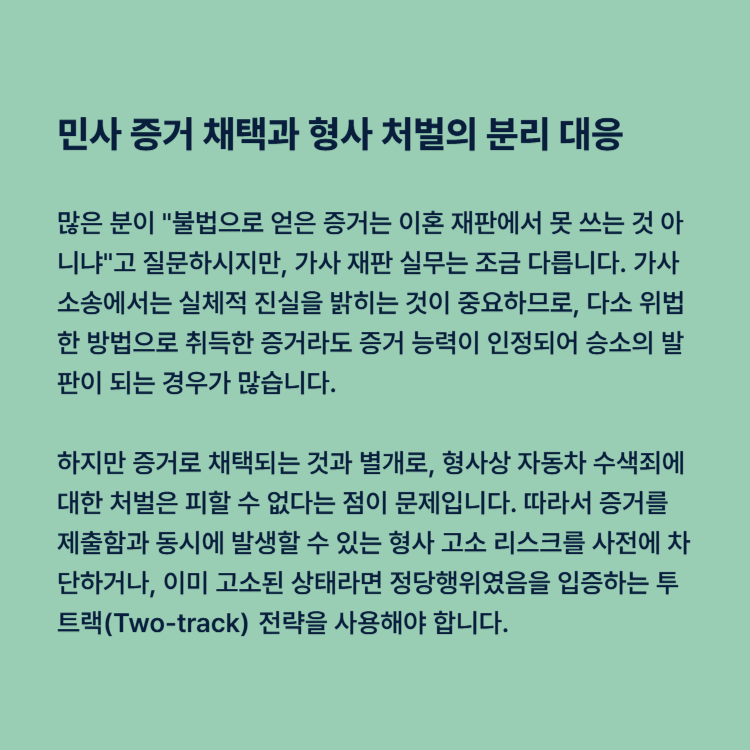 민사 증거 채택과 형사 처벌의 분리 대응

많은 분이 "불법으로 얻은 증거는 이혼 재판에서 못 쓰는 것 아니냐"고 질문하시지만, 가사 재판 실무는 조금 다릅니다. 가사 소송에서는 실체적 진실을 밝히는 것이 중요하므로, 다소 위법한 방법으로 취득한 증거라도 증거 능력이 인정되어 승소의 발판이 되는 경우가 많습니다.

하지만 증거로 채택되는 것과 별개로, 형사상 자동차 수색죄에 대한 처벌은 피할 수 없다는 점이 문제입니다. 따라서 증거를 제출함과 동시에 발생할 수 있는 형사 고소 리스크를 사전에 차단하거나, 이미 고소된 상태라면 정당행위였음을 입증하는 투트랙(Two-track) 전략을 사용해야 합니다.